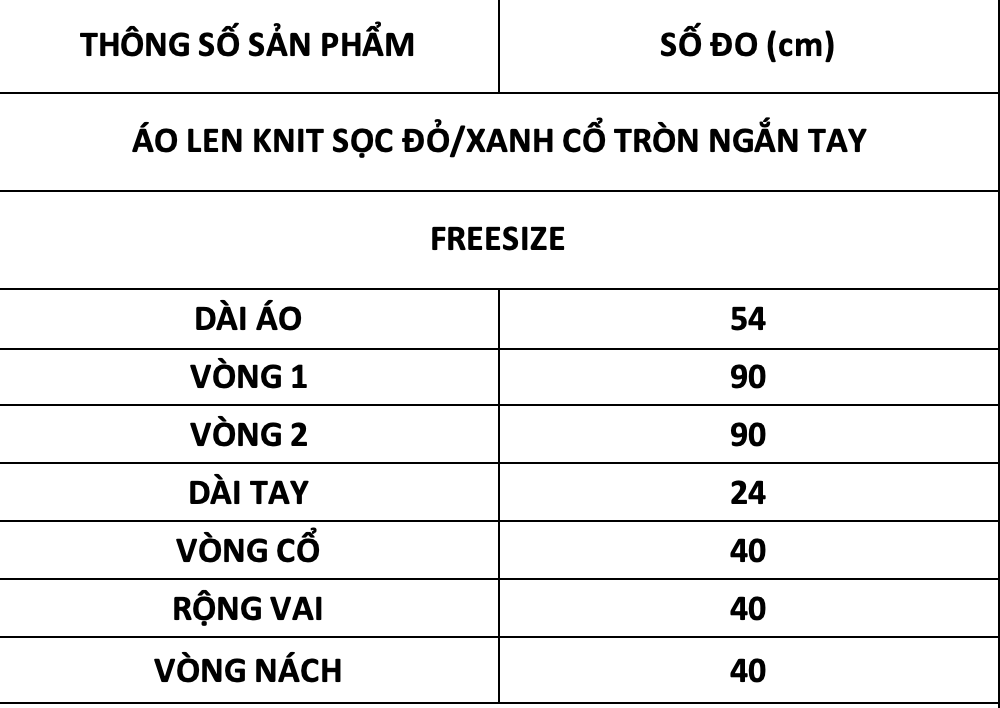 | THÔNG SỐ SẢN PHẨM | SỐ ĐO (cm) |
|---|---|
| ÁO LEN KNIT SỌC ĐỎ/XANH CỔ TRÒN NGẮN TAY | |
| FREESIZE | |
| DÀI ÁO | 54 |
| VÒNG 1 | 90 |
| VÒNG 2 | 90 |
| DÀI TAY | 24 |
| VÒNG CỔ | 40 |
| RỘNG VAI | 40 |
| VÒNG NÁCH | 40 |